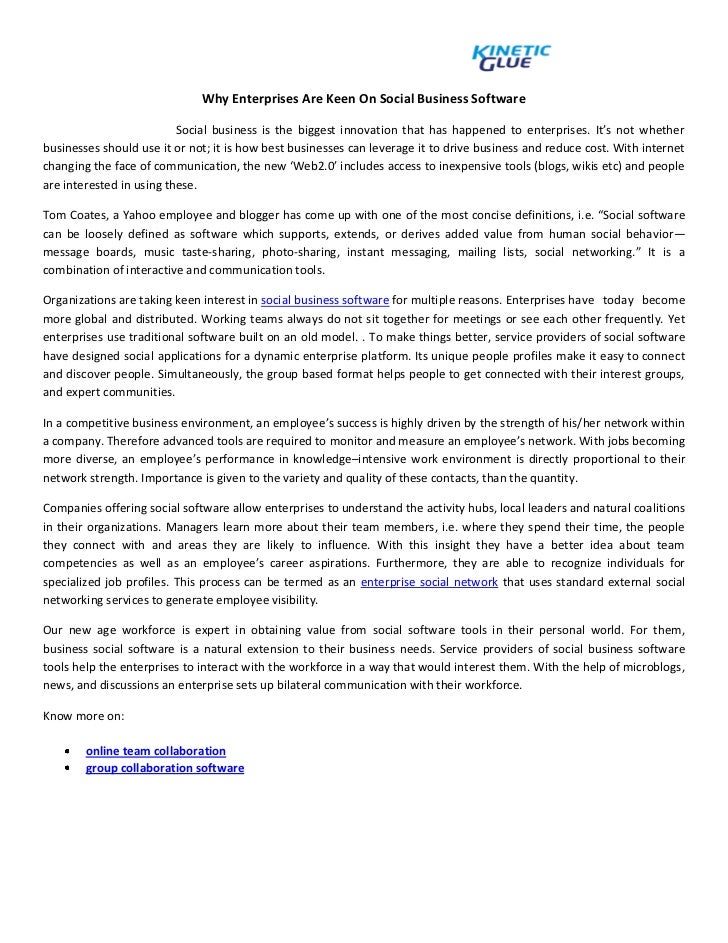 KINETIC GLUE

Why Enterprises Are Keen On Social Business Software

Social business is the biggest innovation that has happened to enterprises. It's not whether businesses should use it or not; it is how best businesses can leverage it to drive business and reduce cost. With internet changing the face of communication, the new 'Web2.0' includes access to inexpensive tools (blogs, wikis etc) and people are interested in using these.

Tom Coates, a Yahoo employee and blogger has come up with one of the most concise definitions, i.e. "Social software can be loosely defined as software which supports, extends, or derives added value from human social behavior—message boards, music taste-sharing, photo-sharing, instant messaging, mailing lists, social networking." It is a combination of interactive and communication tools.

Organizations are taking keen interest in social business software for multiple reasons. Enterprises have today become more global and distributed. Working teams always do not sit together for meetings or see each other frequently. Yet enterprises use traditional software built on an old model. . To make things better, service providers of social software have designed social applications for a dynamic enterprise platform. Its unique people profiles make it easy to connect and discover people. Simultaneously, the group based format helps people to get connected with their interest groups, and expert communities.

In a competitive business environment, an employee's success is highly driven by the strength of his/her network within a company. Therefore advanced tools are required to monitor and measure an employee's network. With jobs becoming more diverse, an employee's performance in knowledge–intensive work environment is directly proportional to their network strength. Importance is given to the variety and quality of these contacts, than the quantity.

Companies offering social software allow enterprises to understand the activity hubs, local leaders and natural coalitions in their organizations. Managers learn more about their team members, i.e. where they spend their time, the people they connect with and areas they are likely to influence. With this insight they have a better idea about team competencies as well as an employee's career aspirations. Furthermore, they are able to recognize individuals for specialized job profiles. This process can be termed as an enterprise social network that uses standard external social networking services to generate employee visibility.

Our new age workforce is expert in obtaining value from social software tools in their personal world. For them, business social software is a natural extension to their business needs. Service providers of social business software tools help the enterprises to interact with the workforce in a way that would interest them. With the help of microblogs, news, and discussions an enterprise sets up bilateral communication with their workforce.

Know more on:

• online team collaboration
• group collaboration software